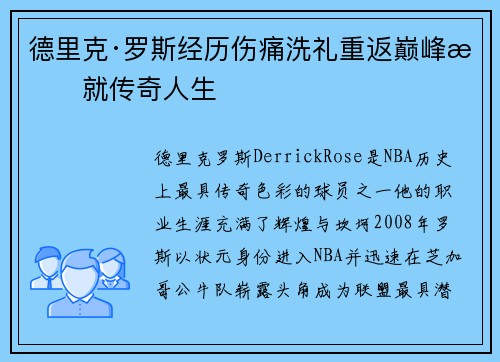 德里克·罗斯经历伤痛洗礼重返巅峰æ 就传奇人生

德里克罗斯DerrickRose是NBA历史上最具传奇色彩的球员之一他的职业生涯充满了辉煌与坎坷2008年罗斯以状元身份进入NBA并迅速在芝加哥公牛队崭露头角成为联盟最具潜